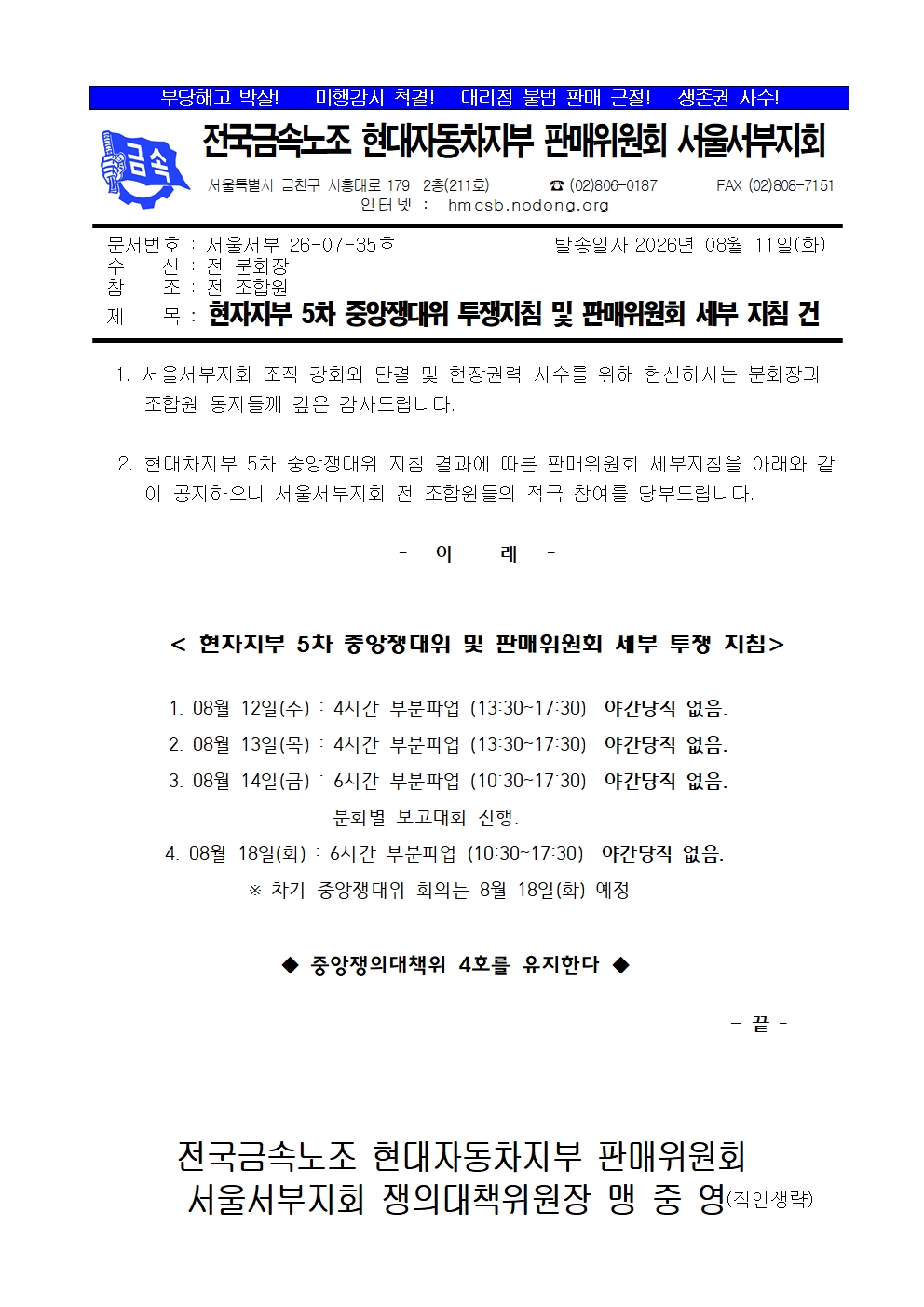 부당해고 박살! 미행감시 척결! 대리점 불법 판매 근절! 생존권 사수!

금속

전국금속노조 현대자동차지부 판매위원회 서울서부지회

서울특별시 금천구 시흥대로 179 2층(211호) ☎ (02)806-0187 FAX (02)808-7151
인터넷 : hmcsb.nodong.org

문서번호 : 서울서부 26-07-35호 발송일자:2026년 08월 11일(화)
수 신 : 전 분회장
참 조 : 전 조합원
제 목 : 현자지부 5차 중앙쟁대위 투쟁지침 및 판매위원회 세부 지침 건

1. 서울서부지회 조직 강화와 단결 및 현장권력 사수를 위해 헌신하시는 분회장과 조합원 동지들께 깊은 감사드립니다.

2. 현대차지부 5차 중앙쟁대위 지침 결과에 따른 판매위원회 세부지침을 아래와 같이 공지하오니 서울서부지회 전 조합원들의 적극 참여를 당부드립니다.

- 아 래 -

< 현자지부 5차 중앙쟁대위 및 판매위원회 세부 투쟁 지침>

1. 08월 12일(수) : 4시간 부분파업 (13:30~17:30) 야간당직 없음.
2. 08월 13일(목) : 4시간 부분파업 (13:30~17:30) 야간당직 없음.
3. 08월 14일(금) : 6시간 부분파업 (10:30~17:30) 야간당직 없음.
분회별 보고대회 진행.
4. 08월 18일(화) : 6시간 부분파업 (10:30~17:30) 야간당직 없음.
※ 차기 중앙쟁대위 회의는 8월 18일(화) 예정

◆ 중앙쟁의대책위 4호를 유지한다 ◆

- 끝 -

전국금속노조 현대자동차지부 판매위원회
서울서부지회 쟁의대책위원장 맹 중 영(직인생략)